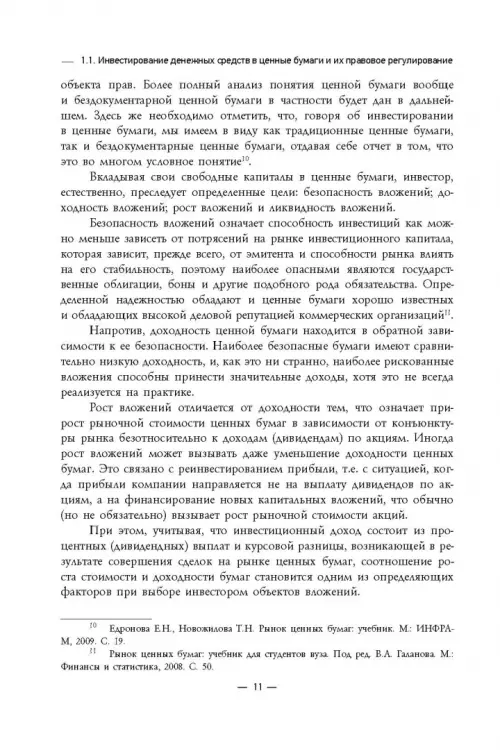 — 1.1. Инвестирование денежных средств в ценные бумаги и их правовое регулирование

объекта прав. Более полный анализ понятия ценной бумаги вообще и бездокументарной ценной бумаги в частности будет дан в дальнейшем. Здесь же необходимо отметить, что, говоря об инвестировании в ценные бумаги, мы имеем в виду как традиционные ценные бумаги, так и бездокументарные ценные бумаги, отдавая себе отчет в том, что это во многом условное понятие$^{10}$.

Вкладывая свои свободные капиталы в ценные бумаги, инвестор, естественно, преследует определенные цели: безопасность вложений; доходность вложений; рост вложений и ликвидность вложений.

Безопасность вложений означает способность инвестиций как можно меньше зависеть от потрясений на рынке инвестиционного капитала, которая зависит, прежде всего, от эмитента и способности рынка влиять на его стабильность, поэтому наиболее опасными являются государственные облигации, боны и другие подобного рода обязательства. Определенной надежностью обладают и ценные бумаги хорошо известных и обладающих высокой деловой репутацией коммерческих организаций$^{11}$.

Напротив, доходность ценной бумаги находится в обратной зависимости к ее безопасности. Наиболее безопасные бумаги имеют сравнительно низкую доходность, и, как это ни странно, наиболее рискованные вложения способны принести значительные доходы, хотя это не всегда реализуется на практике.

Рост вложений отличается от доходности тем, что означает прирост рыночной стоимости ценных бумаг в зависимости от конъюнктуры рынка безотносительно к доходам (дивидендам) по акциям. Иногда рост вложений может вызывать даже уменьшение доходности ценных бумаг. Это связано с реинвестированием прибыли, т.е. с ситуацией, когда прибыли компании направляется не на выплату дивидендов по акциям, а на финансирование новых капитальных вложений, что обычно (но не обязательно) вызывает рост рыночной стоимости акций.

При этом, учитывая, что инвестиционный доход состоит из процентных (дивидендных) выплат и курсовой разницы, возникающей в результате совершения сделок на рынке ценных бумаг, соотношение роста стоимости и доходности бумаг становится одним из определяющих факторов при выборе инвестором объектов вложений.

$^{10}$ Едронова Е.Н., Новожилова Т.Н. Рынок ценных бумаг: учебник. М.: ИНФРА-М, 2009. С. 19.
$^{11}$ Рынок ценных бумаг: учебник для студентов вуза. Под ред. В.А. Галанова. М.: Финансы и статистика, 2008. С. 50.

— 11 —